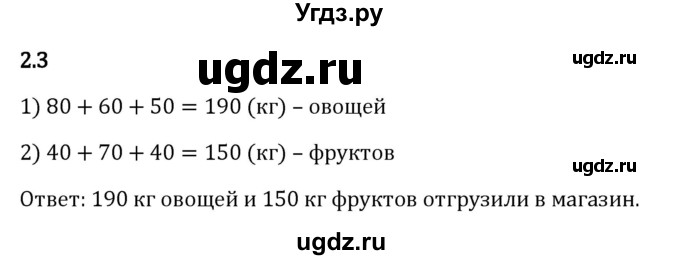 Угдз.ру

2.3

ugdz.ru

ugdz.ru

1) $80 + 60 + 50 = 190$ (кг) – овощей

2) $40 + 70 + 40 = 150$ (кг) – фруктов

ugdz.ru

Ответ: 190 кг овощей и 150 кг фруктов отгрузили в магазин.

ugdz.ru